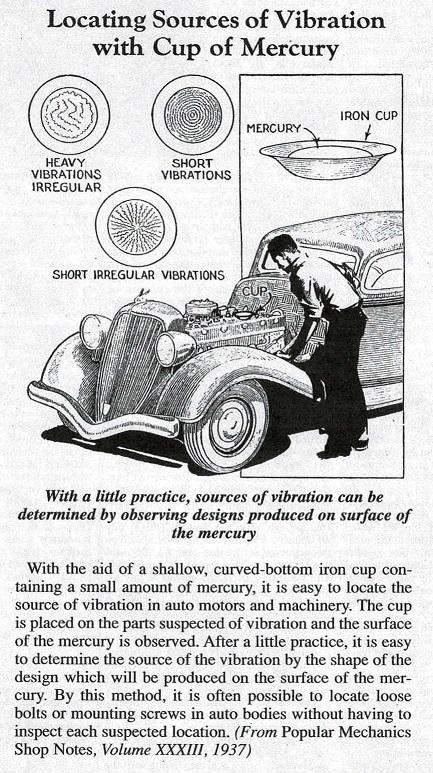 Locating Sources of Vibration with Cup of Mercury

HEAVY VIBRATIONS IRREGULAR

SHORT VIBRATIONS

SHORT IRREGULAR VIBRATIONS

MERCURY

IRON CUP

CUP

With a little practice, sources of vibration can be determined by observing designs produced on surface of the mercury

With the aid of a shallow, curved-bottom iron cup containing a small amount of mercury, it is easy to locate the source of vibration in auto motors and machinery. The cup is placed on the parts suspected of vibration and the surface of the mercury is observed. After a little practice, it is easy to determine the source of the vibration by the shape of the design which will be produced on the surface of the mercury. By this method, it is often possible to locate loose bolts or mounting screws in auto bodies without having to inspect each suspected location. (From Popular Mechanics Shop Notes, Volume XXXIII, 1937)